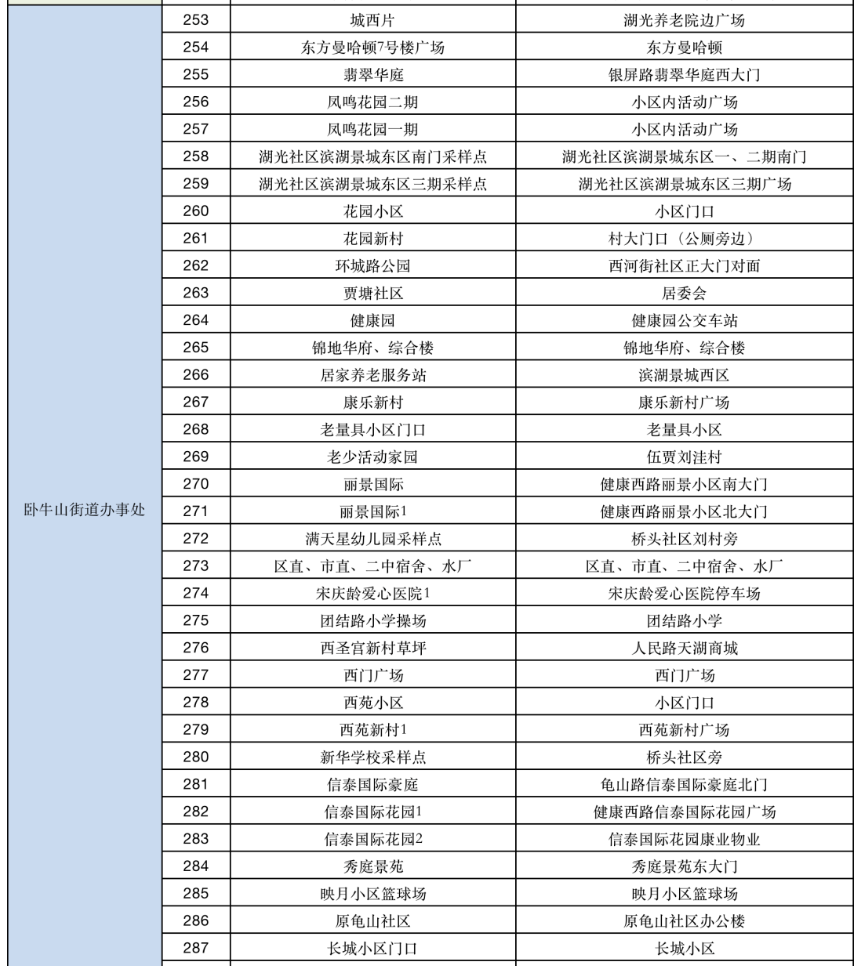 | | | | |
|---|---|---|---|
| 卧牛山街道办事处 | 253 | 城西片 | 湖光养老院边广场 |
| | 254 | 东方曼哈顿7号楼广场 | 东方曼哈顿 |
| | 255 | 翡翠华庭 | 银屏路翡翠华庭西大门 |
| | 256 | 凤鸣花园二期 | 小区内活动广场 |
| | 257 | 凤鸣花园一期 | 小区内活动广场 |
| | 258 | 湖光社区滨湖景城东区南门采样点 | 湖光社区滨湖景城东区一、二期南门 |
| | 259 | 湖光社区滨湖景城东区三期采样点 | 湖光社区滨湖景城东区三期广场 |
| | 260 | 花园小区 | 小区门口 |
| | 261 | 花园新村 | 村大门口（公厕旁边） |
| | 262 | 环城路公园 | 西河街社区正大门对面 |
| | 263 | 贾塘社区 | 居委会 |
| | 264 | 健康园 | 健康园公交车站 |
| | 265 | 锦地华府、综合楼 | 锦地华府、综合楼 |
| | 266 | 居家养老服务站 | 滨湖景城西区 |
| | 267 | 康乐新村 | 康乐新村广场 |
| | 268 | 老量具小区门口 | 老量具小区 |
| | 269 | 老少活动家园 | 伍贾刘洼村 |
| | 270 | 丽景国际 | 健康西路丽景小区南大门 |
| | 271 | 丽景国际1 | 健康西路丽景小区北大门 |
| | 272 | 满天星幼儿园采样点 | 桥头社区刘村旁 |
| | 273 | 区直、市直、二中宿舍、水厂 | 区直、市直、二中宿舍、水厂 |
| | 274 | 宋庆龄爱心医院1 | 宋庆龄爱心医院停车场 |
| | 275 | 团结路小学操场 | 团结路小学 |
| | 276 | 西圣宫新村草坪 | 人民路天湖商城 |
| | 277 | 西门广场 | 西门广场 |
| | 278 | 西苑小区 | 小区门口 |
| | 279 | 西苑新村1 | 西苑新村广场 |
| | 280 | 新华学校采样点 | 桥头社区旁 |
| | 281 | 信泰国际豪庭 | 龟山路信泰国际豪庭北门 |
| | 282 | 信泰国际花园1 | 健康西路信泰国际花园广场 |
| | 283 | 信泰国际花园2 | 信泰国际花园康业物业 |
| | 284 | 秀庭景苑 | 秀庭景苑东大门 |
| | 285 | 映月小区篮球场 | 映月小区篮球场 |
| | 286 | 原龟山社区 | 原龟山社区办公楼 |
| | 287 | 长城小区门口 | 长城小区 |